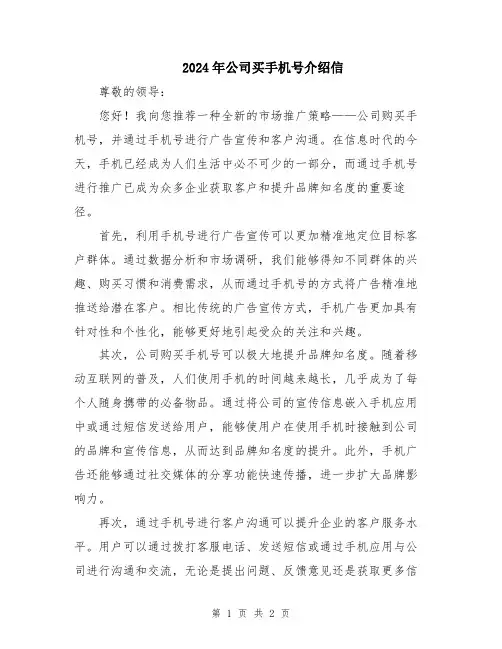 2024年公司买手机号介绍信

尊敬的领导：

您好！我向您推荐一种全新的市场推广策略——公司购买手机号，并通过手机号进行广告宣传和客户沟通。在信息时代的今天，手机已经成为人们生活中必不可少的一部分，而通过手机号进行推广已成为众多企业获取客户和提升品牌知名度的重要途径。

首先，利用手机号进行广告宣传可以更加精准地定位目标客户群体。通过数据分析和市场调研，我们能够得知不同群体的兴趣、购买习惯和消费需求，从而通过手机号的方式将广告精准地推送给潜在客户。相比传统的广告宣传方式，手机广告更加具有针对性和个性化，能够更好地引起受众的关注和兴趣。

其次，公司购买手机号可以极大地提升品牌知名度。随着移动互联网的普及，人们使用手机的时间越来越长，几乎成为了每个人随身携带的必备物品。通过将公司的宣传信息嵌入手机应用中或通过短信发送给用户，能够使用户在使用手机时接触到公司的品牌和宣传信息，从而达到品牌知名度的提升。此外，手机广告还能够通过社交媒体的分享功能快速传播，进一步扩大品牌影响力。

再次，通过手机号进行客户沟通可以提升企业的客户服务水平。用户可以通过拨打客服电话、发送短信或通过手机应用与公司进行沟通和交流，无论是提出问题、反馈意见还是获取更多信

第 1 页 共 2 页